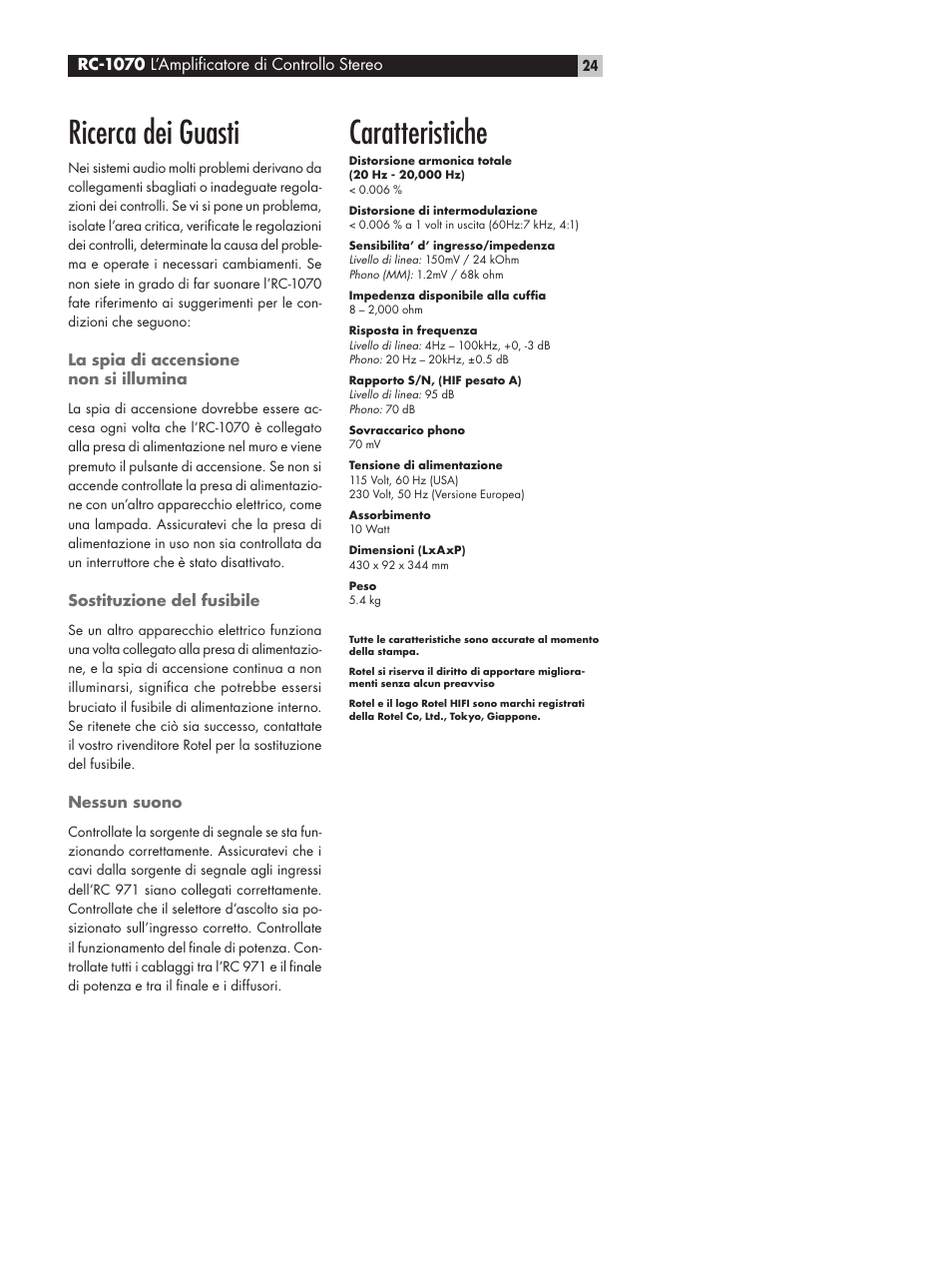 RC-1070 L'Amplificatore di Controllo Stereo 24

Ricerca dei Guasti

Nei sistemi audio molti problemi derivano da collegamenti sbagliati o inadeguate regolazioni dei controlli. Se vi si pone un problema, isolate l'area critica, verificate le regolazioni dei controlli, determinate la causa del problema e operate i necessari cambiamenti. Se non siete in grado di far suonare l'RC-1070 fate riferimento ai suggerimenti per le condizioni che seguono:

La spia di accensione non si illumina

La spia di accensione dovrebbe essere accesa ogni volta che l'RC-1070 è collegato alla presa di alimentazione nel muro e viene premuto il pulsante di accensione. Se non si accende controllate la presa di alimentazione con un'altro apparecchio elettrico, come una lampada. Assicuratevi che la presa di alimentazione in uso non sia controllata da un interruttore che è stato disattivato.

Sostituzione del fusibile

Se un altro apparecchio elettrico funziona una volta collegato alla presa di alimentazione, e la spia di accensione continua a non illuminarsi, significa che potrebbe essersi bruciato il fusibile di alimentazione interno. Se ritenete che ciò sia successo, contattate il vostro rivenditore Rotel per la sostituzione del fusibile.

Nessun suono

Controllate la sorgente di segnale se sta funzionando correttamente. Assicuratevi che i cavi dalla sorgente di segnale agli ingressi dell'RC 971 siano collegati correttamente. Controllate che il selettore d'ascolto sia posizionato sull'ingresso corretto. Controllate il funzionamento del finale di potenza. Controllate tutti i cablaggi tra l'RC 971 e il finale di potenza e tra il finale e i diffusori.

Caratteristiche

Distorsione armonica totale
(20 Hz - 20,000 Hz)
< 0.006 %

Distorsione di intermodulazione
< 0.006 % a 1 volt in uscita (60Hz:7 kHz, 4:1)

Sensibilita' d' ingresso/impedenza
Livello di linea: 150mV / 24 kOhm
Phono (MM): 1.2mV / 68k ohm

Impedenza disponibile alla cuffia
8 – 2,000 ohm

Risposta in frequenza
Livello di linea: 4Hz – 100kHz, +0, -3 dB
Phono: 20 Hz – 20kHz, ±0.5 dB

Rapporto S/N, (HIF pesato A)
Livello di linea: 95 dB
Phono: 70 dB

Sovraccarico phono
70 mV

Tensione di alimentazione
115 Volt, 60 Hz (USA)
230 Volt, 50 Hz (Versione Europea)

Assorbimento
10 Watt

Dimensioni (LxAxP)
430 x 92 x 344 mm

Peso
5.4 kg

Tutte le caratteristiche sono accurate al momento della stampa.

Rotel si riserva il diritto di apportare miglioramenti senza alcun preavviso

Rotel e il logo Rotel HIFI sono marchi registrati della Rotel Co, Ltd., Tokyo, Giappone.